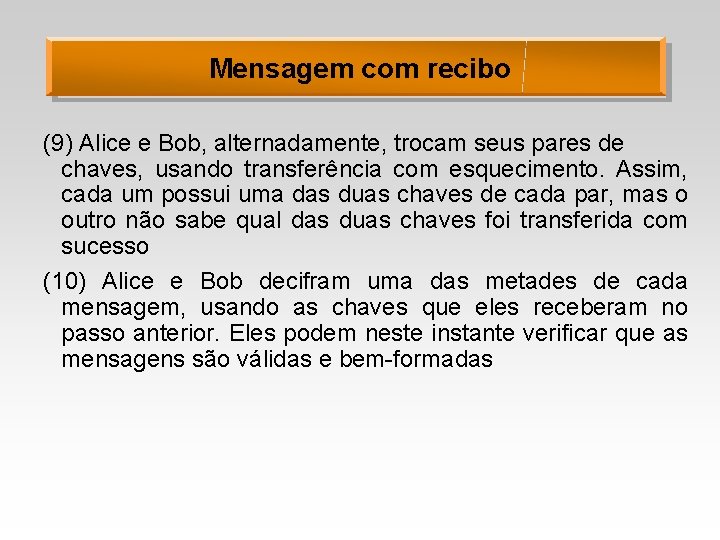 Mensagem com recibo

(9) Alice e Bob, alternadamente, trocam seus pares de chaves, usando transferência com esquecimento. Assim, cada um possui uma das duas chaves de cada par, mas o outro não sabe qual das duas chaves foi transferida com sucesso

(10) Alice e Bob decifram uma das metades de cada mensagem, usando as chaves que eles receberam no passo anterior. Eles podem neste instante verificar que as mensagens são válidas e bem-formadas